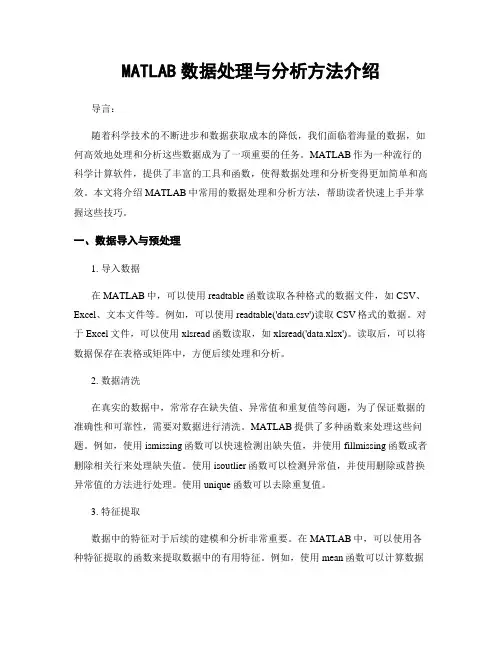 MATLAB 数据处理与分析方法介绍

导言：

随着科学技术的不断进步和数据获取成本的降低，我们面临着海量的数据，如何高效地处理和分析这些数据成为了一项重要的任务。MATLAB 作为一种流行的科学计算软件，提供了丰富的工具和函数，使得数据处理和分析变得更加简单和高效。本文将介绍 MATLAB 中常用的数据处理和分析方法，帮助读者快速上手并掌握这些技巧。

一、数据导入与预处理

1. 导入数据

在 MATLAB 中，可以使用 readtable 函数读取各种格式的数据文件，如 CSV、Excel、文本文件等。例如，可以使用 readtable('data.csv')读取 CSV 格式的数据。对于 Excel 文件，可以使用 xlsread 函数读取，如 xlsread('data.xlsx')。读取后，可以将数据保存在表格或矩阵中，方便后续处理和分析。

2. 数据清洗

在真实的数据中，常常存在缺失值、异常值和重复值等问题，为了保证数据的准确性和可靠性，需要对数据进行清洗。MATLAB 提供了多种函数来处理这些问题。例如，使用 ismissing 函数可以快速检测出缺失值，并使用 fillmissing 函数或者删除相关行来处理缺失值。使用 isoutlier 函数可以检测异常值，并使用删除或替换异常值的方法进行处理。使用 unique 函数可以去除重复值。

3. 特征提取

数据中的特征对于后续的建模和分析非常重要。在 MATLAB 中，可以使用各种特征提取的函数来提取数据中的有用特征。例如，使用 mean 函数可以计算数据